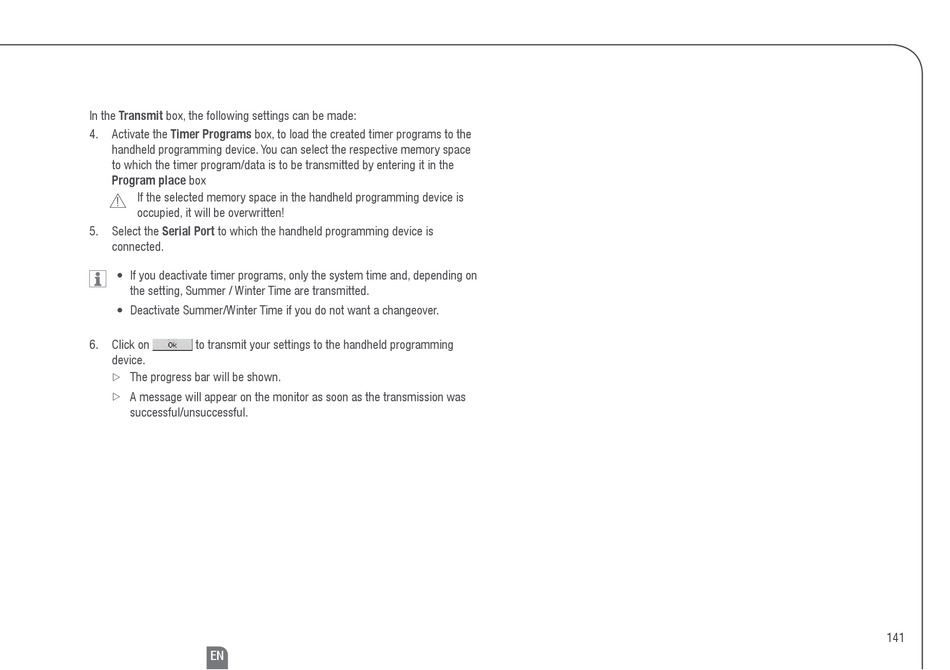 In the Transmit box, the following settings can be made:

4. Activate the Timer Programs box, to load the created timer programs to the handheld programming device. You can select the respective memory space to which the timer program/data is to be transmitted by entering it in the Program place box

If the selected memory space in the handheld programming device is occupied, it will be overwritten!

5. Select the Serial Port to which the handheld programming device is connected.

• If you deactivate timer programs, only the system time and, depending on the setting, Summer / Winter Time are transmitted.

• Deactivate Summer/Winter Time if you do not want a changeover.

6. Click on Ok to transmit your settings to the handheld programming device.

▷ The progress bar will be shown.

▷ A message will appear on the monitor as soon as the transmission was successful/unsuccessful.

141

EN